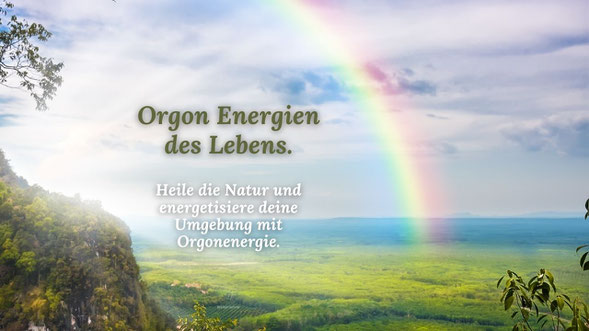 Orgon Energien des Lebens.

Heile die Natur und energetisiere deine Umgebung mit Orgonenergie.